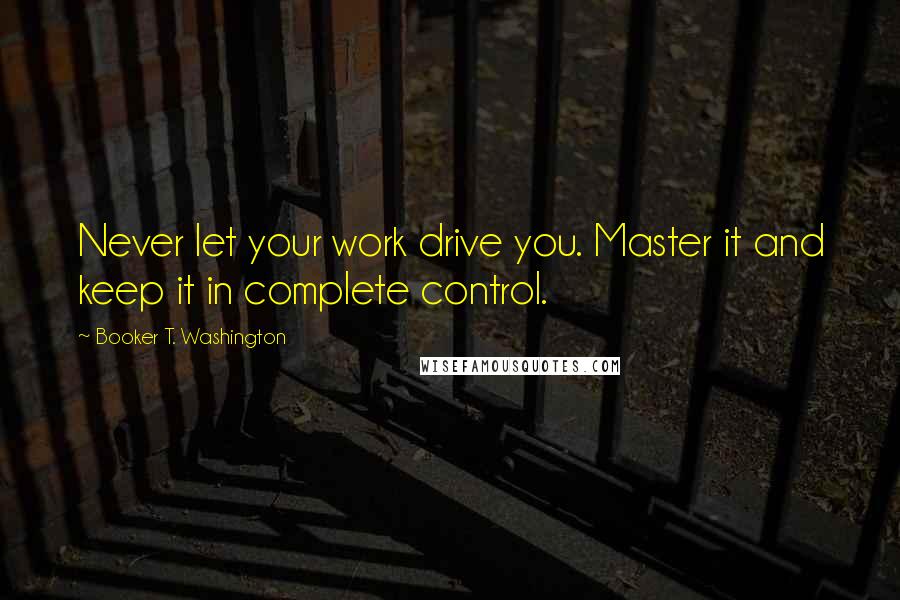 Never let your work drive you. Master it and keep it in complete control.

~ Booker T. Washington

WISEFAMOUSQUOTES.COM